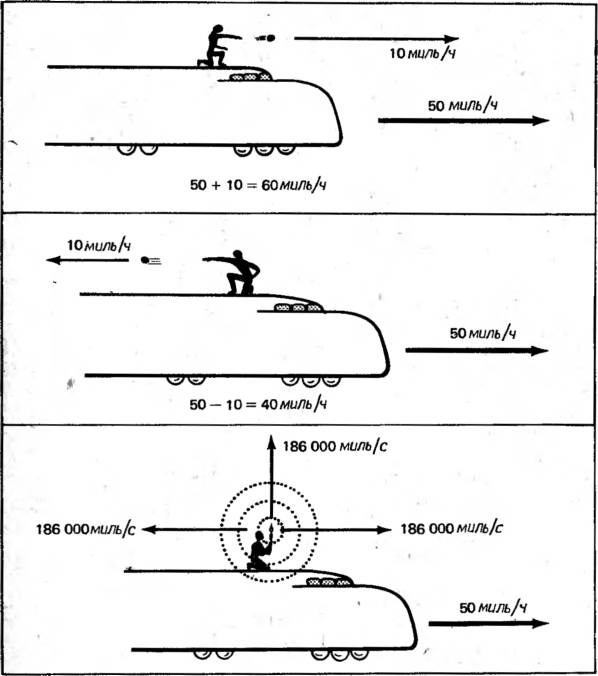 10 миль/ч

50 миль/ч

50 + 10 = 60 миль/ч

10 миль/ч

50 миль/ч

50 − 10 = 40 миль/ч

186 000 миль/с

186 000 миль/с

186 000 миль/с

50 миль/ч